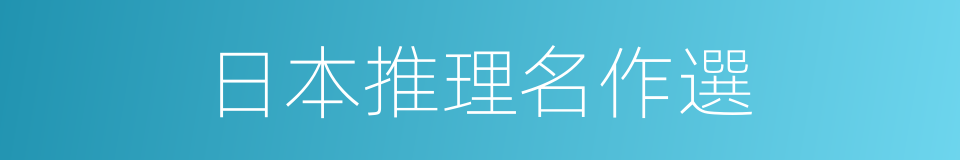 日本推理名作選